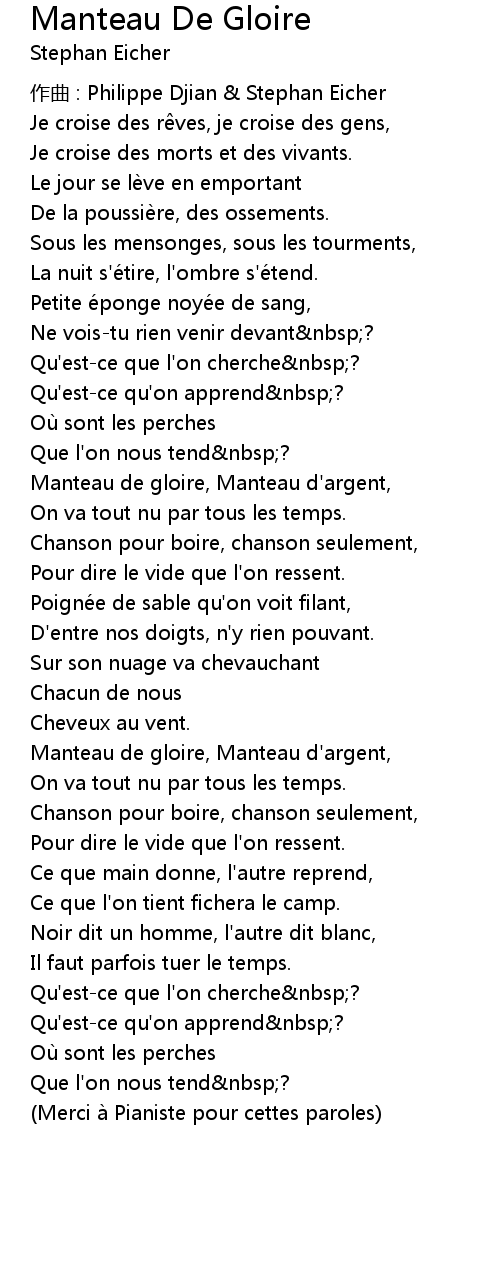 Manteau De Gloire
Stephan Eicher

作曲 : Philippe Djian & Stephan Eicher
Je croise des rêves, je croise des gens,
Je croise des morts et des vivants.
Le jour se lève en emportant
De la poussière, des ossements.
Sous les mensonges, sous les tourments,
La nuit s'étire, l'ombre s'étend.
Petite éponge noyée de sang,
Ne vois-tu rien venir devant&nbsp;?
Qu'est-ce que l'on cherche&nbsp;?
Qu'est-ce qu'on apprend&nbsp;?
Où sont les perches
Que l'on nous tend&nbsp;?
Manteau de gloire, Manteau d'argent,
On va tout nu par tous les temps.
Chanson pour boire, chanson seulement,
Pour dire le vide que l'on ressent.
Poignée de sable qu'on voit filant,
D'entre nos doigts, n'y rien pouvant.
Sur son nuage va chevauchant
Chacun de nous
Cheveux au vent.
Manteau de gloire, Manteau d'argent,
On va tout nu par tous les temps.
Chanson pour boire, chanson seulement,
Pour dire le vide que l'on ressent.
Ce que main donne, l'autre reprend,
Ce que l'on tient fichera le camp.
Noir dit un homme, l'autre dit blanc,
Il faut parfois tuer le temps.
Qu'est-ce que l'on cherche&nbsp;?
Qu'est-ce qu'on apprend&nbsp;?
Où sont les perches
Que l'on nous tend&nbsp;?
(Merci à Pianiste pour cettes paroles)